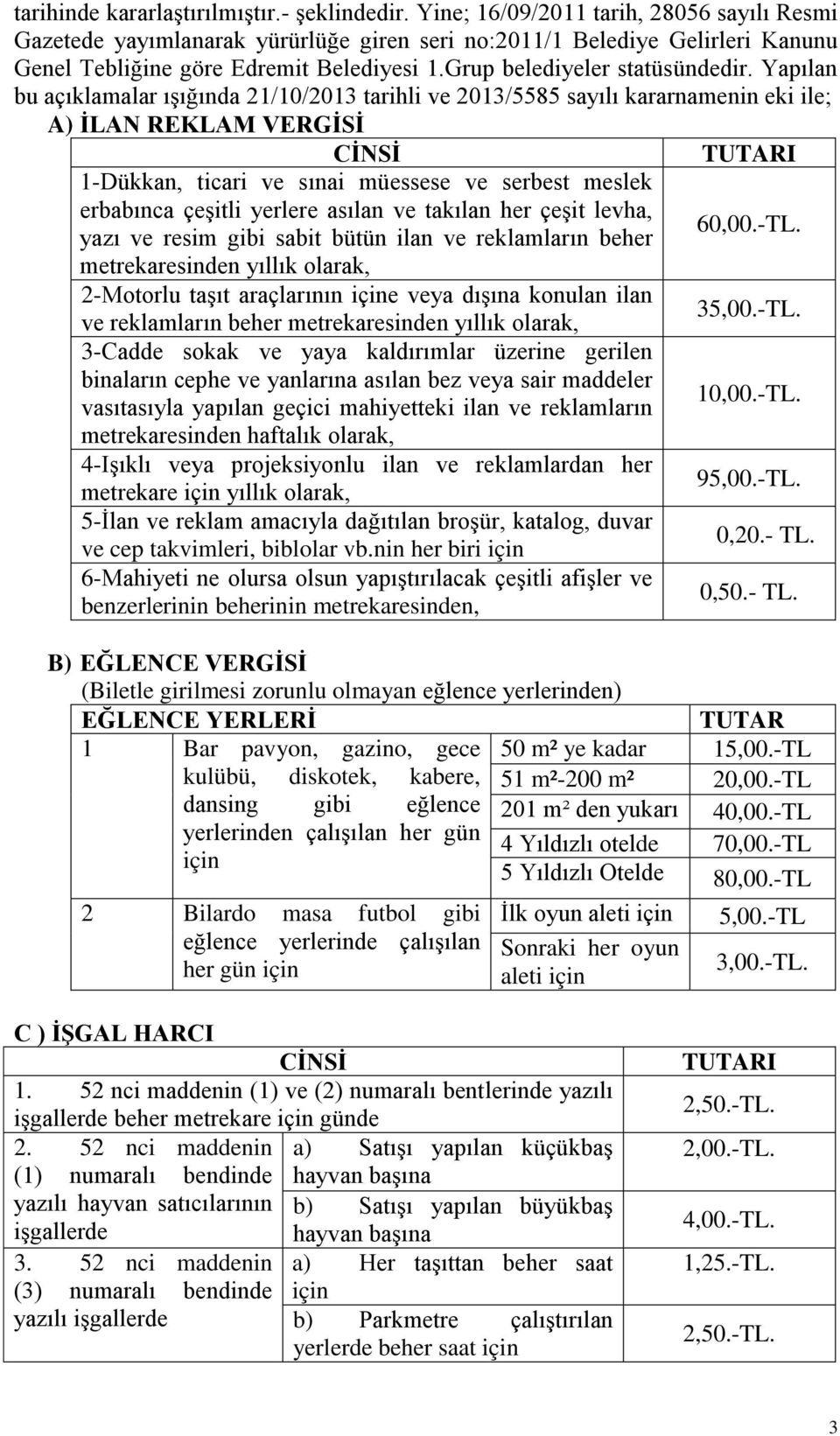 tarihinde kararlaştırılmıştır.- şeklindedir. Yine; 16/09/2011 tarih, 28056 sayılı Resmi Gazetede yayımlanarak yürürlüğe giren seri no:2011/1 Belediye Gelirleri Kanunu Genel Tebliğine göre Edremit Belediyesi 1.Grup belediyeler statüsündedir. Yapılan bu açıklamalar ışığında 21/10/2013 tarihli ve 2013/5585 sayılı kararnamenin eki ile;

A) İLAN REKLAM VERGİSİ

| CİNSİ | TUTARI |
|---|---|
| 1-Dükkan, ticari ve sınai müessese ve serbest meslek erbabınca çeşitli yerlere asılan ve takılan her çeşit levha, yazı ve resim gibi sabit bütün ilan ve reklamların beher metrekaresinden yıllık olarak, | 60,00.-TL. |
| 2-Motorlu taşıt araçlarının içine veya dışına konulan ilan ve reklamların beher metrekaresinden yıllık olarak, | 35,00.-TL. |
| 3-Cadde sokak ve yaya kaldırımlar üzerine gerilen binaların cephe ve yanlarına asılan bez veya sair maddeler vasıtasıyla yapılan geçici mahiyetteki ilan ve reklamların metrekaresinden haftalık olarak, | 10,00.-TL. |
| 4-Işıklı veya projeksiyonlu ilan ve reklamlardan her metrekare için yıllık olarak, | 95,00.-TL. |
| 5-İlan ve reklam amacıyla dağıtılan broşür, katalog, duvar ve cep takvimleri, biblolar vb.nin her biri için | 0,20.- TL. |
| 6-Mahiyeti ne olursa olsun yapıştırılacak çeşitli afişler ve benzerlerinin beherinin metrekaresinden, | 0,50.- TL. |

B) EĞLENCE VERGİSİ
(Biletle girilmesi zorunlu olmayan eğlence yerlerinden)

| EĞLENCE YERLERİ | | | TUTAR |
|---|---|---|---|
| 1 | Bar pavyon, gazino, gece kulübü, diskotek, kabere, dansing gibi eğlence yerlerinden çalışılan her gün için | 50 m² ye kadar | 15,00.-TL |
| | | 51 m²-200 m² | 20,00.-TL |
| | | 201 m² den yukarı | 40,00.-TL |
| | | 4 Yıldızlı otelde | 70,00.-TL |
| | | 5 Yıldızlı Otelde | 80,00.-TL |
| 2 | Bilardo masa futbol gibi eğlence yerlerinde çalışılan her gün için | İlk oyun aleti için | 5,00.-TL |
| | | Sonraki her oyun aleti için | 3,00.-TL. |

C ) İŞGAL HARCI

| CİNSİ | | TUTARI |
|---|---|---|
| 1. 52 nci maddenin (1) ve (2) numaralı bentlerinde yazılı işgallerde beher metrekare için günde | | 2,50.-TL. |
| 2. 52 nci maddenin (1) numaralı bendinde yazılı hayvan satıcılarının işgallerde | a) Satışı yapılan küçükbaş hayvan başına | 2,00.-TL. |
| | b) Satışı yapılan büyükbaş hayvan başına | 4,00.-TL. |
| 3. 52 nci maddenin (3) numaralı bendinde yazılı işgallerde | a) Her taşıttan beher saat için | 1,25.-TL. |
| | b) Parkmetre çalıştırılan yerlerde beher saat için | 2,50.-TL. |

3